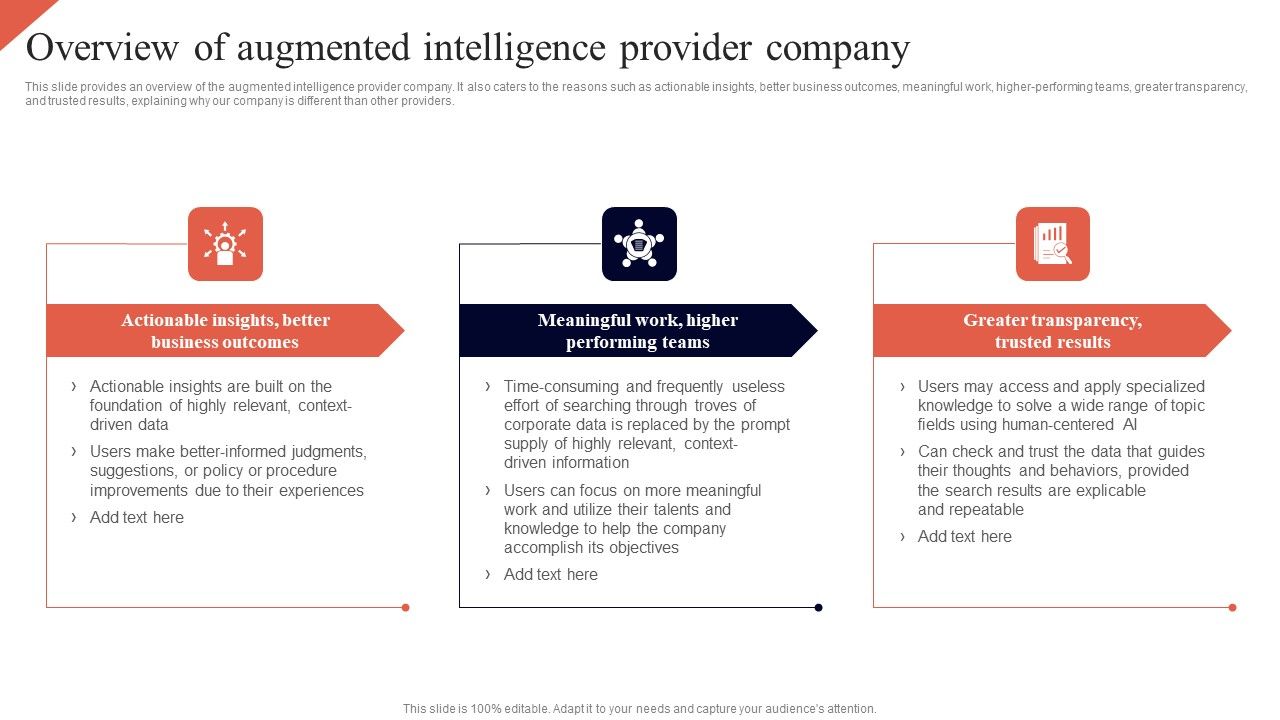 Overview of augmented intelligence provider company

This slide provides an overview of the augmented intelligence provider company. It also caters to the reasons such as actionable insights, better business outcomes, meaningful work, higher-performing teams, greater transparency, and trusted results, explaining why our company is different than other providers.

Actionable insights, better business outcomes

› Actionable insights are built on the foundation of highly relevant, context-driven data
› Users make better-informed judgments, suggestions, or policy or procedure improvements due to their experiences
› Add text here

Meaningful work, higher performing teams

› Time-consuming and frequently useless effort of searching through troves of corporate data is replaced by the prompt supply of highly relevant, context-driven information
› Users can focus on more meaningful work and utilize their talents and knowledge to help the company accomplish its objectives
› Add text here

Greater transparency, trusted results

› Users may access and apply specialized knowledge to solve a wide range of topic fields using human-centered AI
› Can check and trust the data that guides their thoughts and behaviors, provided the search results are explicable and repeatable
› Add text here

This slide is 100% editable. Adapt it to your needs and capture your audience's attention.